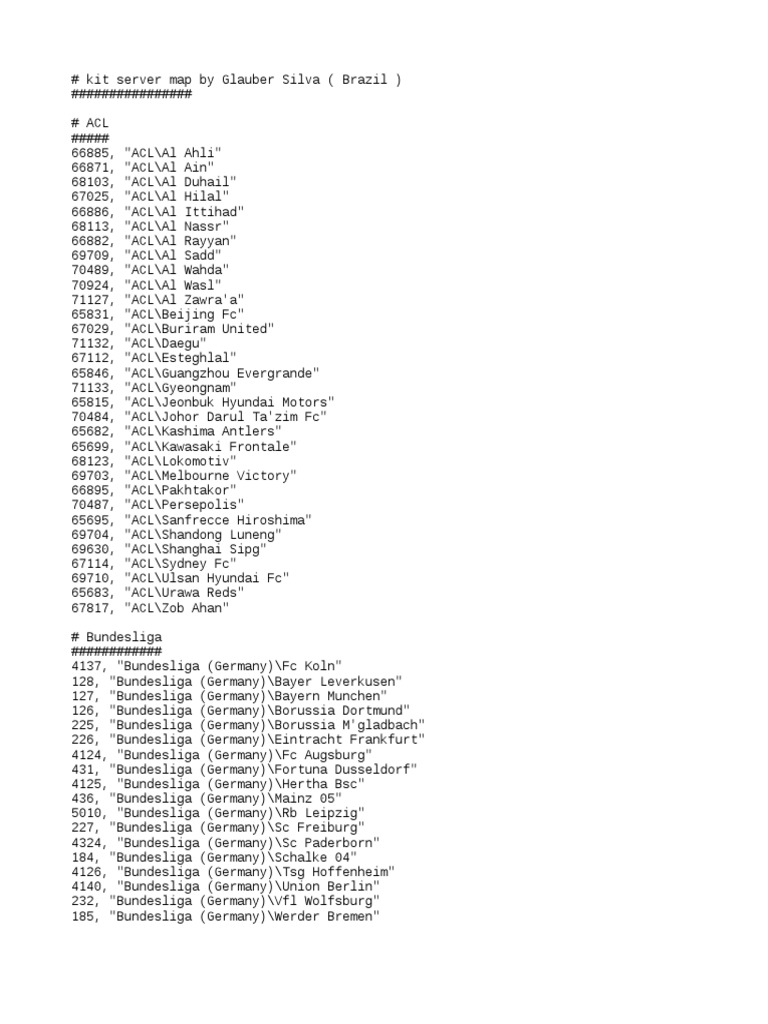 # kit server map by Glauber Silva ( Brazil )
################

# ACL
#####
66885, "ACL\Al Ahli"
66871, "ACL\Al Ain"
68103, "ACL\Al Duhail"
67025, "ACL\Al Hilal"
66886, "ACL\Al Ittihad"
68113, "ACL\Al Nassr"
66882, "ACL\Al Rayyan"
69709, "ACL\Al Sadd"
70489, "ACL\Al Wahda"
70924, "ACL\Al Wasl"
71127, "ACL\Al Zawra'a"
65831, "ACL\Beijing Fc"
67029, "ACL\Buriram United"
71132, "ACL\Daegu"
67112, "ACL\Esteghlal"
65846, "ACL\Guangzhou Evergrande"
71133, "ACL\Gyeongnam"
65815, "ACL\Jeonbuk Hyundai Motors"
70484, "ACL\Johor Darul Ta'zim Fc"
65682, "ACL\Kashima Antlers"
65699, "ACL\Kawasaki Frontale"
68123, "ACL\Lokomotiv"
69703, "ACL\Melbourne Victory"
66895, "ACL\Pakhtakor"
70487, "ACL\Persepolis"
65695, "ACL\Sanfrecce Hiroshima"
69704, "ACL\Shandong Luneng"
69630, "ACL\Shanghai Sipg"
67114, "ACL\Sydney Fc"
69710, "ACL\Ulsan Hyundai Fc"
65683, "ACL\Urawa Reds"
67817, "ACL\Zob Ahan"

# Bundesliga
############
4137, "Bundesliga (Germany)\Fc Koln"
128, "Bundesliga (Germany)\Bayer Leverkusen"
127, "Bundesliga (Germany)\Bayern Munchen"
126, "Bundesliga (Germany)\Borussia Dortmund"
225, "Bundesliga (Germany)\Borussia M'gladbach"
226, "Bundesliga (Germany)\Eintracht Frankfurt"
4124, "Bundesliga (Germany)\Fc Augsburg"
431, "Bundesliga (Germany)\Fortuna Dusseldorf"
4125, "Bundesliga (Germany)\Hertha Bsc"
436, "Bundesliga (Germany)\Mainz 05"
5010, "Bundesliga (Germany)\Rb Leipzig"
227, "Bundesliga (Germany)\Sc Freiburg"
4324, "Bundesliga (Germany)\Sc Paderborn"
184, "Bundesliga (Germany)\Schalke 04"
4126, "Bundesliga (Germany)\Tsg Hoffenheim"
4140, "Bundesliga (Germany)\Union Berlin"
232, "Bundesliga (Germany)\Vfl Wolfsburg"
185, "Bundesliga (Germany)\Werder Bremen"